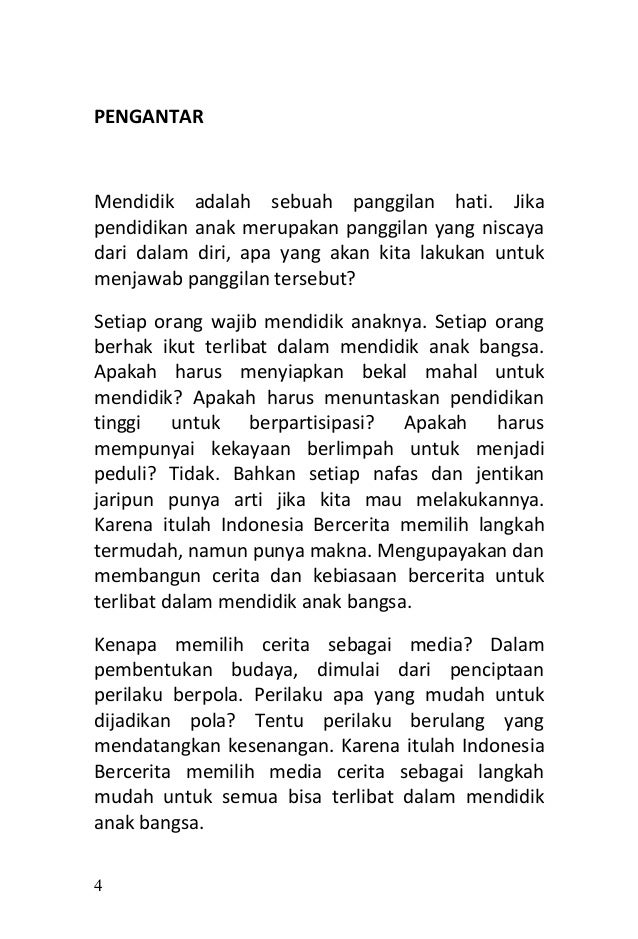 PENGANTAR

Mendidik adalah sebuah panggilan hati. Jika pendidikan anak merupakan panggilan yang niscaya dari dalam diri, apa yang akan kita lakukan untuk menjawab panggilan tersebut?

Setiap orang wajib mendidik anaknya. Setiap orang berhak ikut terlibat dalam mendidik anak bangsa. Apakah harus menyiapkan bekal mahal untuk mendidik? Apakah harus menuntaskan pendidikan tinggi untuk berpartisipasi? Apakah harus mempunyai kekayaan berlimpah untuk menjadi peduli? Tidak. Bahkan setiap nafas dan jentikan jaripun punya arti jika kita mau melakukannya. Karena itulah Indonesia Bercerita memilih langkah termudah, namun punya makna. Mengupayakan dan membangun cerita dan kebiasaan bercerita untuk terlibat dalam mendidik anak bangsa.

Kenapa memilih cerita sebagai media? Dalam pembentukan budaya, dimulai dari penciptaan perilaku berpola. Perilaku apa yang mudah untuk dijadikan pola? Tentu perilaku berulang yang mendatangkan kesenangan. Karena itulah Indonesia Bercerita memilih media cerita sebagai langkah mudah untuk semua bisa terlibat dalam mendidik anak bangsa.

4